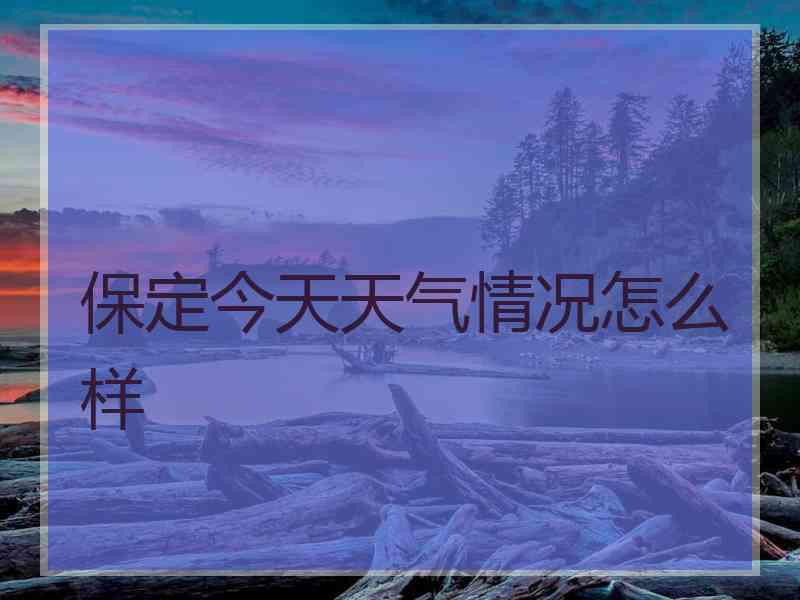 保定今天天气情况怎么样